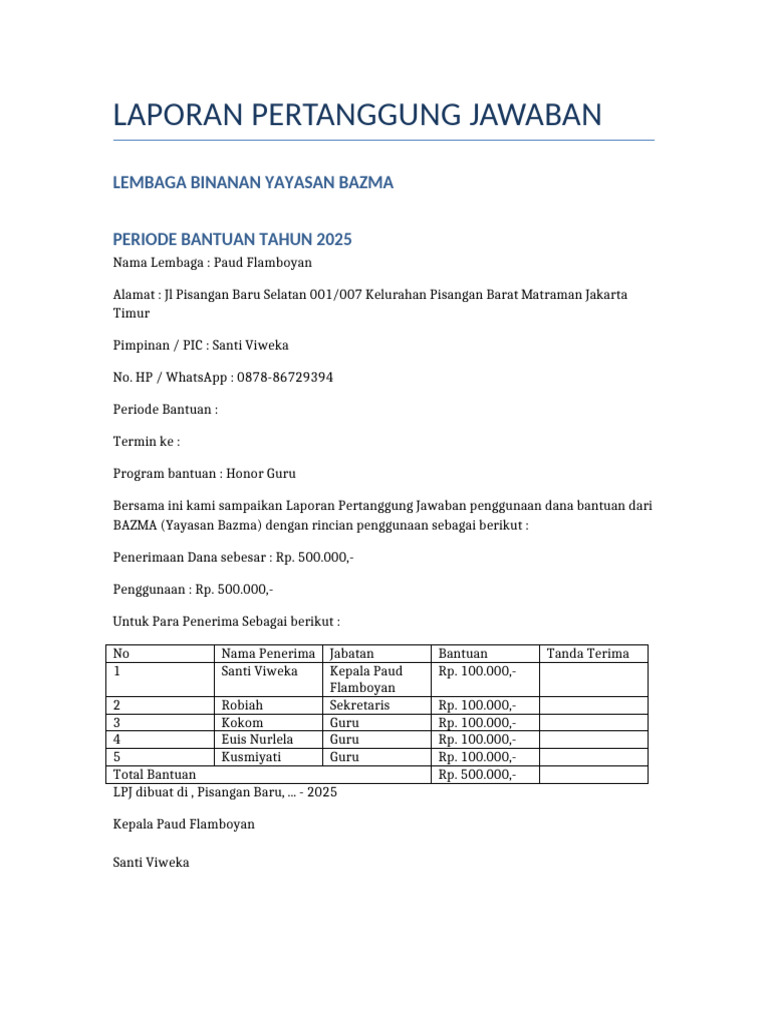 LAPORAN PERTANGGUNG JAWABAN

LEMBAGA BINANAN YAYASAN BAZMA

PERIODE BANTUAN TAHUN 2025

Nama Lembaga : Paud Flamboyan

Alamat : Jl Pisangan Baru Selatan 001/007 Kelurahan Pisangan Barat Matraman Jakarta Timur

Pimpinan / PIC : Santi Viweka

No. HP / WhatsApp : 0878-86729394

Periode Bantuan :

Termin ke :

Program bantuan : Honor Guru

Bersama ini kami sampaikan Laporan Pertanggung Jawaban penggunaan dana bantuan dari BAZMA (Yayasan Bazma) dengan rincian penggunaan sebagai berikut :

Penerimaan Dana sebesar : Rp. 500.000,-

Penggunaan : Rp. 500.000,-

Untuk Para Penerima Sebagai berikut :

| No | Nama Penerima | Jabatan | Bantuan | Tanda Terima |
|---|---|---|---|---|
| 1 | Santi Viweka | Kepala Paud Flamboyan | Rp. 100.000,- | |
| 2 | Robiah | Sekretaris | Rp. 100.000,- | |
| 3 | Kokom | Guru | Rp. 100.000,- | |
| 4 | Euis Nurlela | Guru | Rp. 100.000,- | |
| 5 | Kusmiyati | Guru | Rp. 100.000,- | |
| Total Bantuan | | | Rp. 500.000,- | |

LPJ dibuat di , Pisangan Baru, ... - 2025

Kepala Paud Flamboyan

Santi Viweka